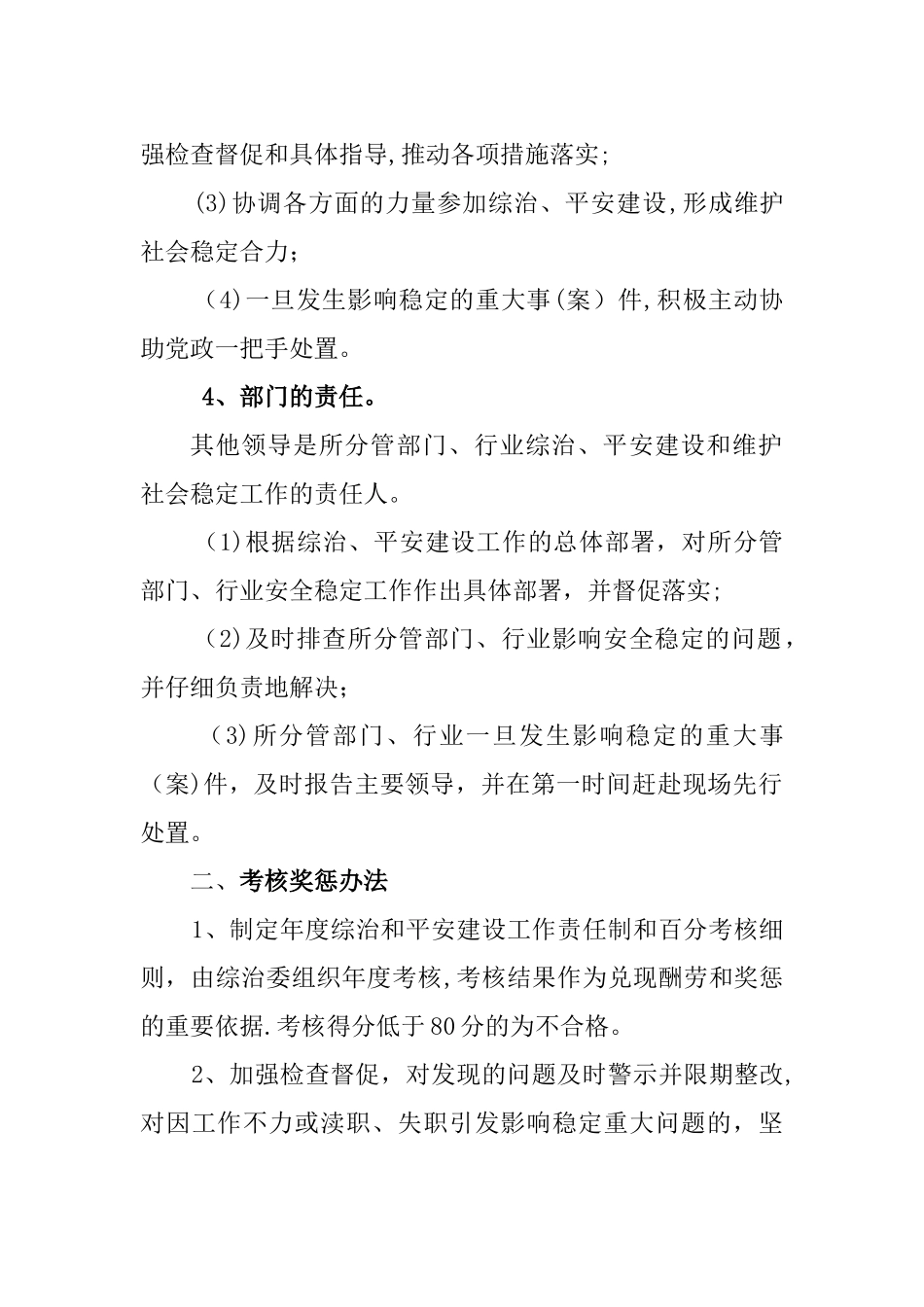 强检查督促和具体指导,推动各项措施落实;

(3)协调各方面的力量参加综治、平安建设,形成维护社会稳定合力;

(4)一旦发生影响稳定的重大事(案)件,积极主动协助党政一把手处置。

4、部门的责任。

其他领导是所分管部门、行业综治、平安建设和维护社会稳定工作的责任人。

(1)根据综治、平安建设工作的总体部署，对所分管部门、行业安全稳定工作作出具体部署，并督促落实;

(2)及时排查所分管部门、行业影响安全稳定的问题，并仔细负责地解决;

(3)所分管部门、行业一旦发生影响稳定的重大事(案)件，及时报告主要领导，并在第一时间赶赴现场先行处置。

二、考核奖惩办法

1、制定年度综治和平安建设工作责任制和百分考核细则，由综治委组织年度考核，考核结果作为兑现酬劳和奖惩的重要依据.考核得分低于80分的为不合格。

2、加强检查督促，对发现的问题及时警示并限期整改,对因工作不力或渎职、失职引发影响稳定重大问题的，坚